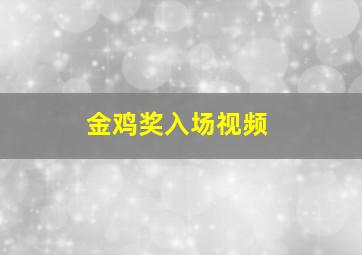 金鸡奖入场视频